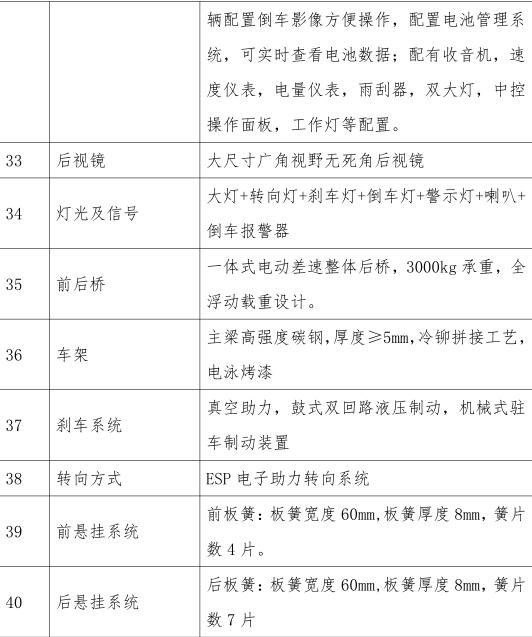 |  |  | 辆配置倒车影像方便操作，配置电池管理系统，可实时查看电池数据；配有收音机，速度仪表，电量仪表，雨刮器，双大灯，中控操作面板，工作灯等配置。 |
|---|---|---|
| 33 | 后视镜 | 大尺寸广角视野无死角后视镜 |
| 34 | 灯光及信号 | 大灯+转向灯+刹车灯+倒车灯+警示灯+喇叭+倒车报警器 |
| 35 | 前后桥 | 一体式电动差速整体后桥，3000kg承重，全浮动载重设计。 |
| 36 | 车架 | 主梁高强度碳钢,厚度≥5mm,冷铆拼接工艺,电泳烤漆 |
| 37 | 刹车系统 | 真空助力，鼓式双回路液压制动，机械式驻车制动装置 |
| 38 | 转向方式 | ESP电子助力转向系统 |
| 39 | 前悬挂系统 | 前板簧：板簧宽度60mm,板簧厚度8mm，簧片数4片。 |
| 40 | 后悬挂系统 | 后板簧：板簧宽度60mm,板簧厚度8mm，簧片数7片 |